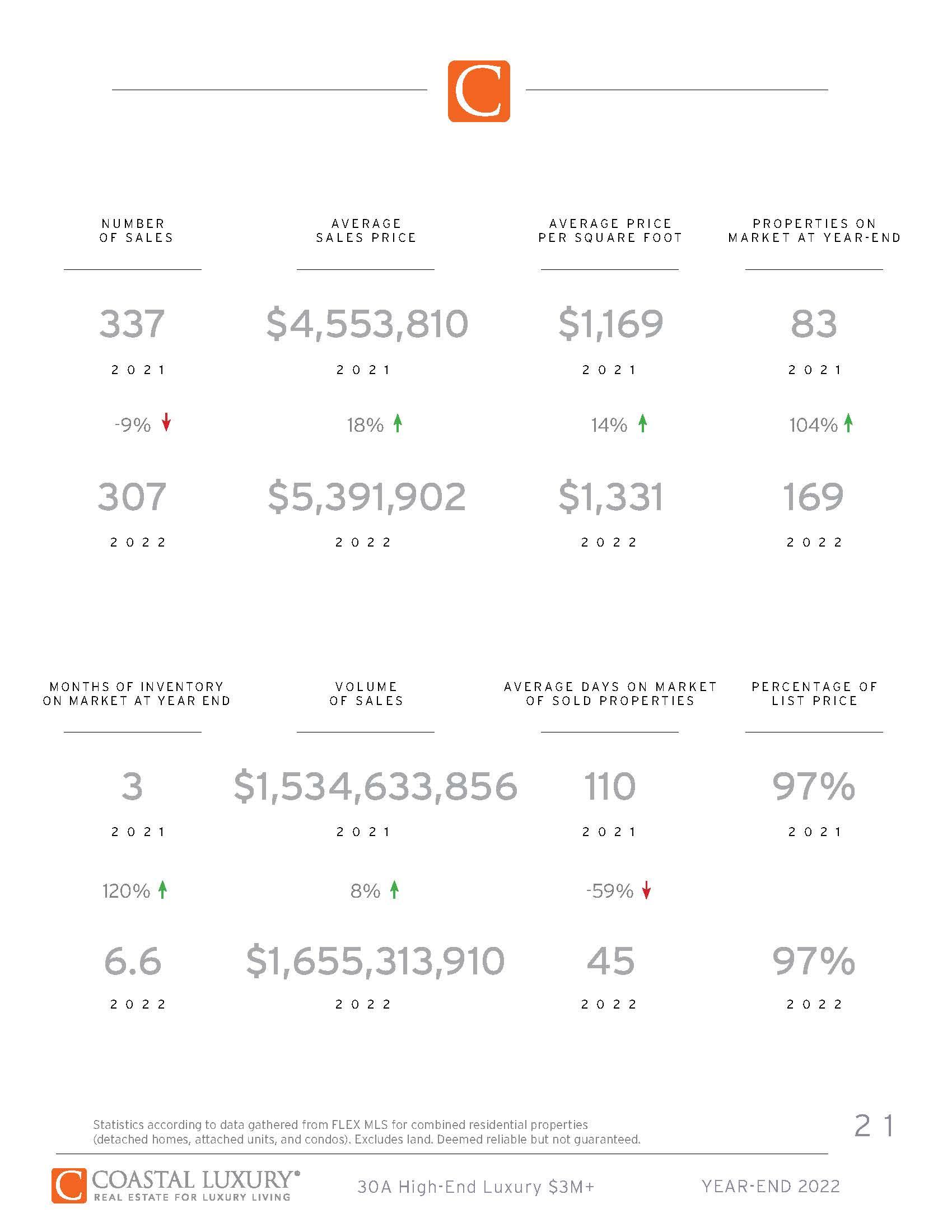 C

NUMBER OF SALES

337

2021

-9%

307

2022

AVERAGE SALES PRICE

$4,553,810

2021

18%

$5,391,902

2022

AVERAGE PRICE PER SQUARE FOOT

$1,169

2021

14%

$1,331

2022

PROPERTIES ON MARKET AT YEAR-END

83

2021

104%

169

2022

MONTHS OF INVENTORY ON MARKET AT YEAR END

3

2021

120%

6.6

2022

VOLUME OF SALES

$1,534,633,856

2021

8%

$1,655,313,910

2022

AVERAGE DAYS ON MARKET OF SOLD PROPERTIES

110

2021

-59%

45

2022

PERCENTAGE OF LIST PRICE

97%

2021

97%

2022

Statistics according to data gathered from FLEX MLS for combined residential properties (detached homes, attached units, and condos). Excludes land. Deemed reliable but not guaranteed.

21

C COASTAL LUXURY® REAL ESTATE FOR LUXURY LIVING

30A High-End Luxury $3M+

YEAR-END 2022